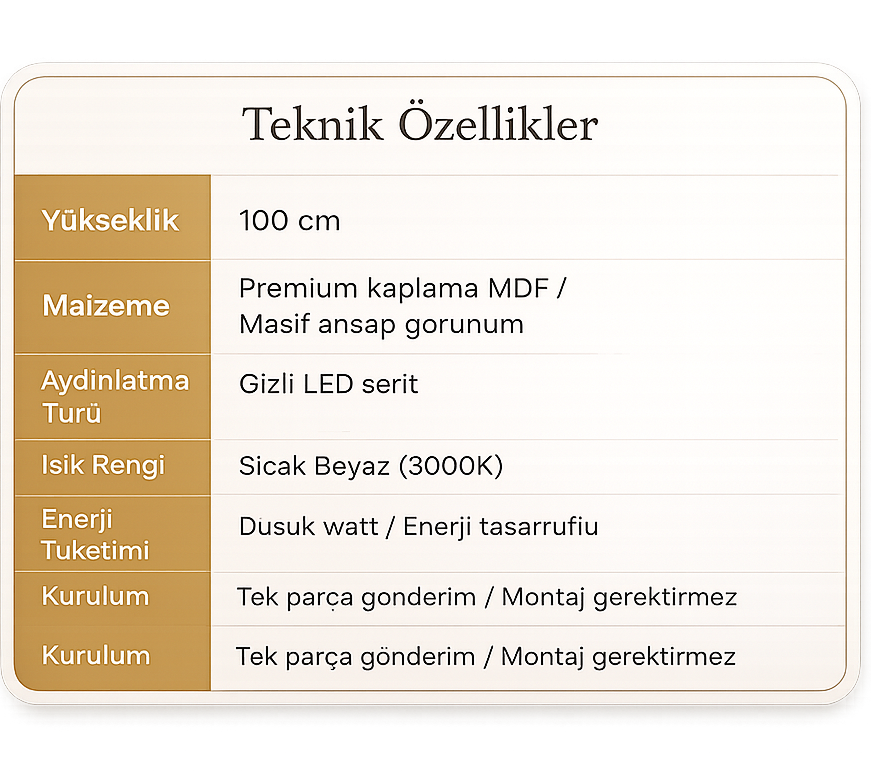 Teknik Özellikler

| Yükseklik | 100 cm |
|---|---|
| Maizeme | Premium kaplama MDF / Masif ansap gorunum |
| Aydinlatma Turü | Gizli LED serit |
| Isik Rengi | Sicak Beyaz (3000K) |
| Enerji Tuketimi | Dusuk watt / Enerji tasarrufiu |
| Kurulum | Tek parça gonderim / Montaj gerektirmez |
| Kurulum | Tek parça gönderim / Montaj gerektirmez |